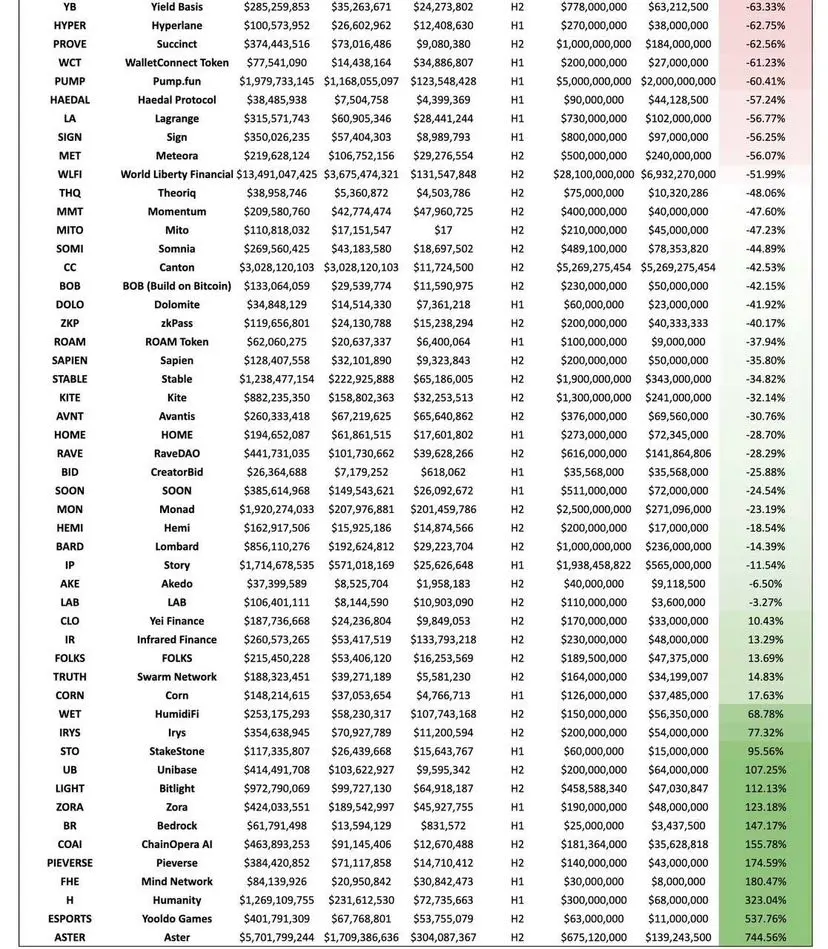 | YB | Yield Basis | $285,259,853 | $35,263,671 | $24,273,802 | H2 | $778,000,000 | $63,212,500 | -63.33% |
|---|---|---|---|---|---|---|---|---|
| HYPER | Hyperlane | $100,573,952 | $26,602,962 | $12,408,630 | H1 | $270,000,000 | $38,000,000 | -62.75% |
| PROVE | Succinct | $374,443,516 | $73,016,486 | $9,080,380 | H2 | $1,000,000,000 | $184,000,000 | -62.56% |
| WCT | WalletConnect Token | $77,541,090 | $14,438,164 | $34,886,807 | H1 | $200,000,000 | $27,000,000 | -61.23% |
| PUMP | Pump.fun | $1,979,733,145 | $1,168,055,097 | $123,548,428 | H1 | $5,000,000,000 | $2,000,000,000 | -60.41% |
| HAEDAL | Haedal Protocol | $38,485,938 | $7,504,758 | $4,399,369 | H1 | $90,000,000 | $44,128,500 | -57.24% |
| LA | Lagrange | $315,571,743 | $60,905,346 | $28,441,244 | H1 | $730,000,000 | $102,000,000 | -56.77% |
| SIGN | Sign | $350,026,235 | $57,404,303 | $8,989,793 | H1 | $800,000,000 | $97,000,000 | -56.25% |
| MET | Meteora | $219,628,124 | $106,752,156 | $29,276,554 | H2 | $500,000,000 | $240,000,000 | -56.07% |
| WLFI | World Liberty Financial | $13,491,047,425 | $3,675,474,321 | $131,547,848 | H2 | $28,100,000,000 | $6,932,270,000 | -51.99% |
| THQ | Theoriq | $38,958,746 | $5,360,872 | $4,503,786 | H2 | $75,000,000 | $10,320,286 | -48.06% |
| MMT | Momentum | $209,580,760 | $42,774,474 | $47,960,725 | H2 | $400,000,000 | $40,000,000 | -47.60% |
| MITO | Mito | $110,818,032 | $17,151,547 | $17 | H2 | $210,000,000 | $45,000,000 | -47.23% |
| SOMI | Somnia | $269,560,425 | $43,183,580 | $18,697,502 | H2 | $489,100,000 | $78,353,820 | -44.89% |
| CC | Canton | $3,028,120,103 | $3,028,120,103 | $11,724,500 | H2 | $5,269,275,454 | $5,269,275,454 | -42.53% |
| BOB | BOB (Build on Bitcoin) | $133,064,059 | $29,539,774 | $11,590,975 | H2 | $230,000,000 | $50,000,000 | -42.15% |
| DOLO | Dolomite | $34,848,129 | $14,514,330 | $7,361,218 | H1 | $60,000,000 | $23,000,000 | -41.92% |
| ZKP | zkPass | $119,656,801 | $24,130,788 | $15,238,294 | H2 | $200,000,000 | $40,333,333 | -40.17% |
| ROAM | ROAM Token | $62,060,275 | $20,637,337 | $6,400,064 | H1 | $100,000,000 | $9,000,000 | -37.94% |
| SAPIEN | Sapien | $128,407,558 | $32,101,890 | $9,323,843 | H2 | $200,000,000 | $50,000,000 | -35.80% |
| STABLE | Stable | $1,238,477,154 | $222,925,888 | $65,186,005 | H2 | $1,900,000,000 | $343,000,000 | -34.82% |
| KITE | Kite | $882,235,350 | $158,802,363 | $32,253,513 | H2 | $1,300,000,000 | $241,000,000 | -32.14% |
| AVNT | Avantis | $260,333,418 | $67,219,625 | $65,640,862 | H2 | $376,000,000 | $69,560,000 | -30.76% |
| HOME | HOME | $194,652,087 | $61,861,515 | $17,601,802 | H1 | $273,000,000 | $72,345,000 | -28.70% |
| RAVE | RaveDAO | $441,731,035 | $101,730,662 | $39,628,266 | H2 | $616,000,000 | $141,864,806 | -28.29% |
| BID | CreatorBid | $26,364,688 | $7,179,252 | $618,062 | H1 | $35,568,000 | $35,568,000 | -25.88% |
| SOON | SOON | $385,614,968 | $149,543,621 | $26,092,672 | H1 | $511,000,000 | $72,000,000 | -24.54% |
| MON | Monad | $1,920,274,033 | $207,976,881 | $201,459,786 | H2 | $2,500,000,000 | $271,096,000 | -23.19% |
| HEMI | Hemi | $162,917,506 | $15,925,186 | $14,874,566 | H2 | $200,000,000 | $17,000,000 | -18.54% |
| BARD | Lombard | $856,110,276 | $192,624,812 | $29,223,704 | H2 | $1,000,000,000 | $236,000,000 | -14.39% |
| IP | Story | $1,714,678,535 | $571,018,169 | $25,626,648 | H1 | $1,938,458,822 | $565,000,000 | -11.54% |
| AKE | Akedo | $37,399,589 | $8,525,704 | $1,958,183 | H2 | $40,000,000 | $9,118,500 | -6.50% |
| LAB | LAB | $106,401,111 | $8,144,590 | $10,903,090 | H2 | $110,000,000 | $3,600,000 | -3.27% |
| CLO | Yei Finance | $187,736,668 | $24,236,804 | $9,849,053 | H2 | $170,000,000 | $33,000,000 | 10.43% |
| IR | Infrared Finance | $260,573,265 | $53,417,519 | $133,793,218 | H2 | $230,000,000 | $48,000,000 | 13.29% |
| FOLKS | FOLKS | $215,450,228 | $53,406,120 | $16,253,569 | H2 | $189,500,000 | $47,375,000 | 13.69% |
| TRUTH | Swarm Network | $188,323,451 | $39,271,189 | $5,581,230 | H2 | $164,000,000 | $34,199,007 | 14.83% |
| CORN | Corn | $148,214,615 | $37,053,654 | $4,766,713 | H1 | $126,000,000 | $37,485,000 | 17.63% |
| WET | HumidiFi | $253,175,293 | $58,230,317 | $107,743,168 | H2 | $150,000,000 | $56,350,000 | 68.78% |
| IRYS | Irys | $354,638,945 | $70,927,789 | $11,200,594 | H2 | $200,000,000 | $54,000,000 | 77.32% |
| STO | StakeStone | $117,335,807 | $26,439,668 | $15,643,767 | H1 | $60,000,000 | $15,000,000 | 95.56% |
| UB | Unibase | $414,491,708 | $103,622,927 | $9,595,342 | H2 | $200,000,000 | $64,000,000 | 107.25% |
| LIGHT | Bitlight | $972,790,069 | $99,727,130 | $64,918,187 | H2 | $458,588,340 | $47,030,847 | 112.13% |
| ZORA | Zora | $424,033,551 | $189,542,997 | $45,927,755 | H1 | $190,000,000 | $48,000,000 | 123.18% |
| BR | Bedrock | $61,791,498 | $13,594,129 | $831,572 | H1 | $25,000,000 | $3,437,500 | 147.17% |
| COAI | ChainOpera AI | $463,893,253 | $91,145,406 | $12,670,488 | H2 | $181,364,000 | $35,628,818 | 155.78% |
| PIEVERSE | Pieverse | $384,420,852 | $71,117,858 | $14,710,412 | H2 | $140,000,000 | $43,000,000 | 174.59% |
| FHE | Mind Network | $84,139,926 | $20,950,842 | $30,842,473 | H1 | $30,000,000 | $8,000,000 | 180.47% |
| H | Humanity | $1,269,109,755 | $231,612,530 | $72,735,663 | H1 | $300,000,000 | $68,000,000 | 323.04% |
| ESPORTS | Yooldo Games | $401,791,309 | $67,768,801 | $53,755,079 | H2 | $63,000,000 | $11,000,000 | 537.76% |
| ASTER | Aster | $5,701,799,244 | $1,709,386,636 | $304,087,367 | H2 | $675,120,000 | $139,243,500 | 744.56% |